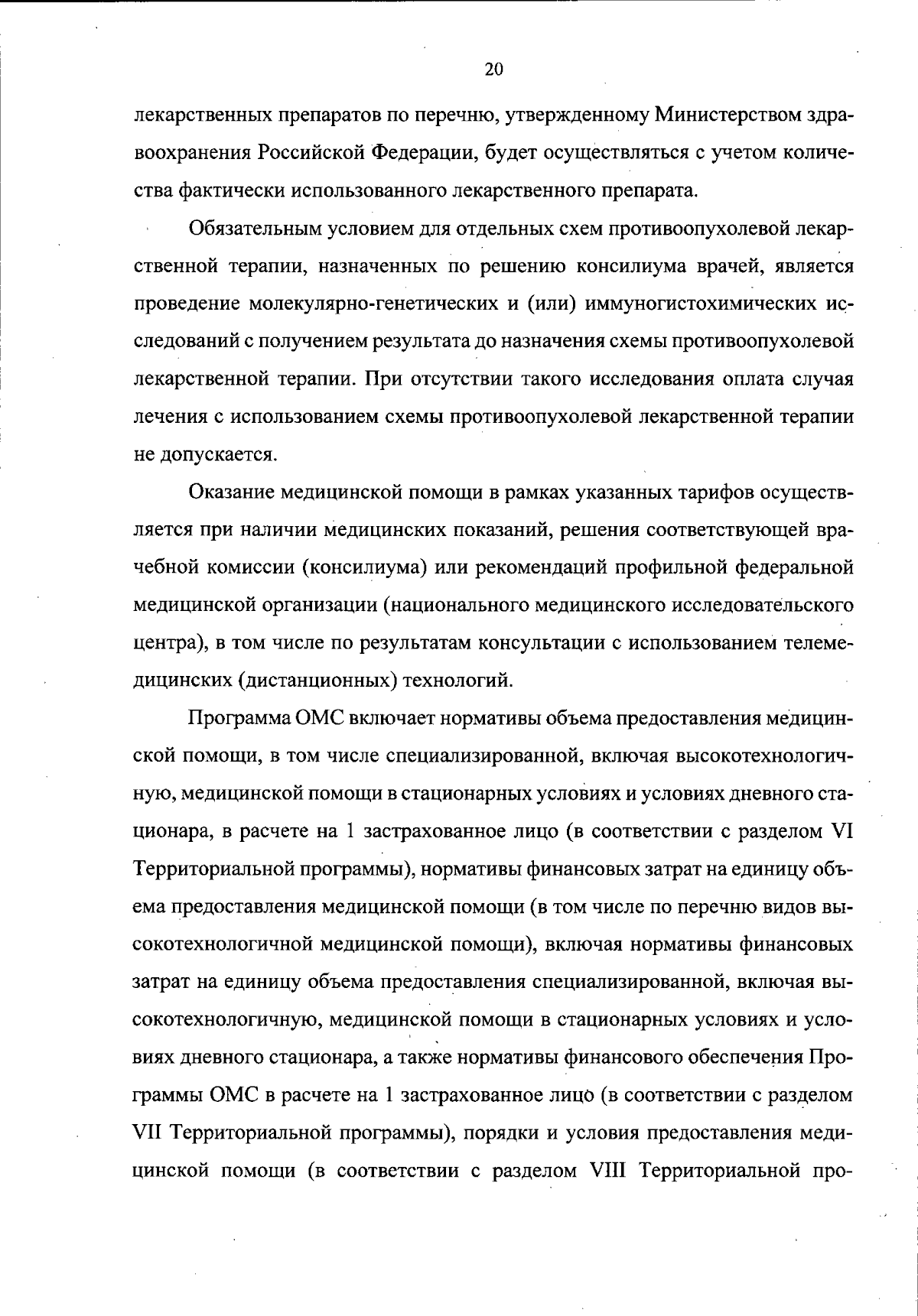 20

лекарственных препаратов по перечню, утвержденному Министерством здравоохранения Российской Федерации, будет осуществляться с учетом количества фактически использованного лекарственного препарата.

Обязательным условием для отдельных схем противоопухолевой лекарственной терапии, назначенных по решению консилиума врачей, является проведение молекулярно-генетических и (или) иммуногистохимических исследований с получением результата до назначения схемы противоопухолевой лекарственной терапии. При отсутствии такого исследования оплата случая лечения с использованием схемы противоопухолевой лекарственной терапии не допускается.

Оказание медицинской помощи в рамках указанных тарифов осуществляется при наличии медицинских показаний, решения соответствующей врачебной комиссии (консилиума) или рекомендаций профильной федеральной медицинской организации (национального медицинского исследовательского центра), в том числе по результатам консультации с использованием телемедицинских (дистанционных) технологий.

Программа ОМС включает нормативы объема предоставления медицинской помощи, в том числе специализированной, включая высокотехнологичную, медицинской помощи в стационарных условиях и условиях дневного стационара, в расчете на 1 застрахованное лицо (в соответствии с разделом VI Территориальной программы), нормативы финансовых затрат на единицу объема предоставления медицинской помощи (в том числе по перечню видов высокотехнологичной медицинской помощи), включая нормативы финансовых затрат на единицу объема предоставления специализированной, включая высокотехнологичную, медицинской помощи в стационарных условиях и условиях дневного стационара, а также нормативы финансового обеспечения Программы ОМС в расчете на 1 застрахованное лицо (в соответствии с разделом VII Территориальной программы), порядки и условия предоставления медицинской помощи (в соответствии с разделом VIII Территориальной про-